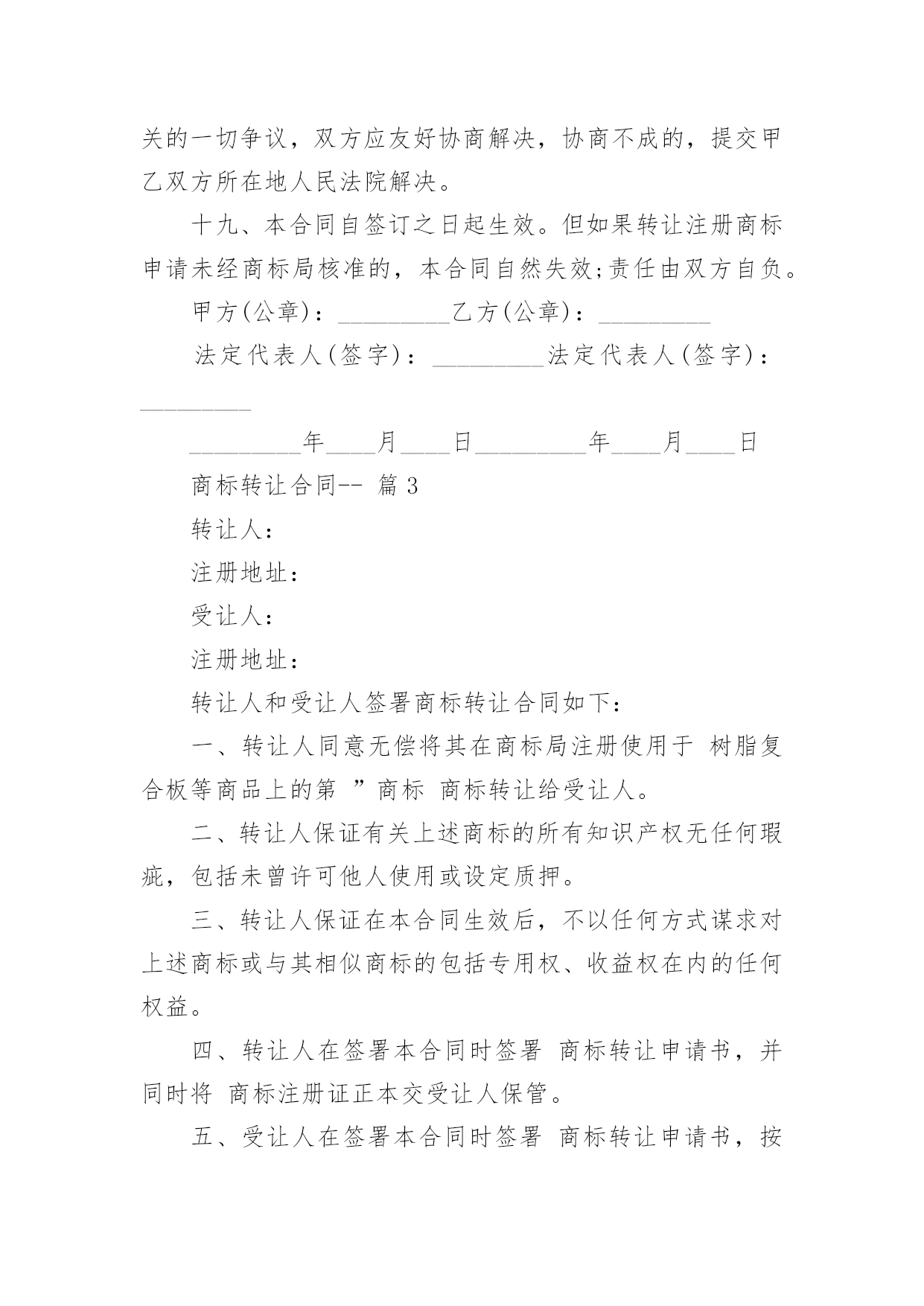 关的一切争议，双方应友好协商解决，协商不成的，提交甲乙双方所在地人民法院解决。

十九、本合同自签订之日起生效。但如果转让注册商标申请未经商标局核准的，本合同自然失效;责任由双方自负。

甲方(公章)：_________乙方(公章)：_________

法定代表人(签字)：_________法定代表人(签字)：_________

_________年____月____日_________年____月____日

商标转让合同-- 篇 3

转让人：

注册地址：

受让人：

注册地址：

转让人和受让人签署商标转让合同如下：

一、转让人同意无偿将其在商标局注册使用于 树脂复合板等商品上的第 ”商标 商标转让给受让人。

二、转让人保证有关上述商标的所有知识产权无任何瑕疵，包括未曾许可他人使用或设定质押。

三、转让人保证在本合同生效后，不以任何方式谋求对上述商标或与其相似商标的包括专用权、收益权在内的任何权益。

四、转让人在签署本合同时签署 商标转让申请书，并同时将 商标注册证正本交受让人保管。

五、受让人在签署本合同时签署 商标转让申请书，按